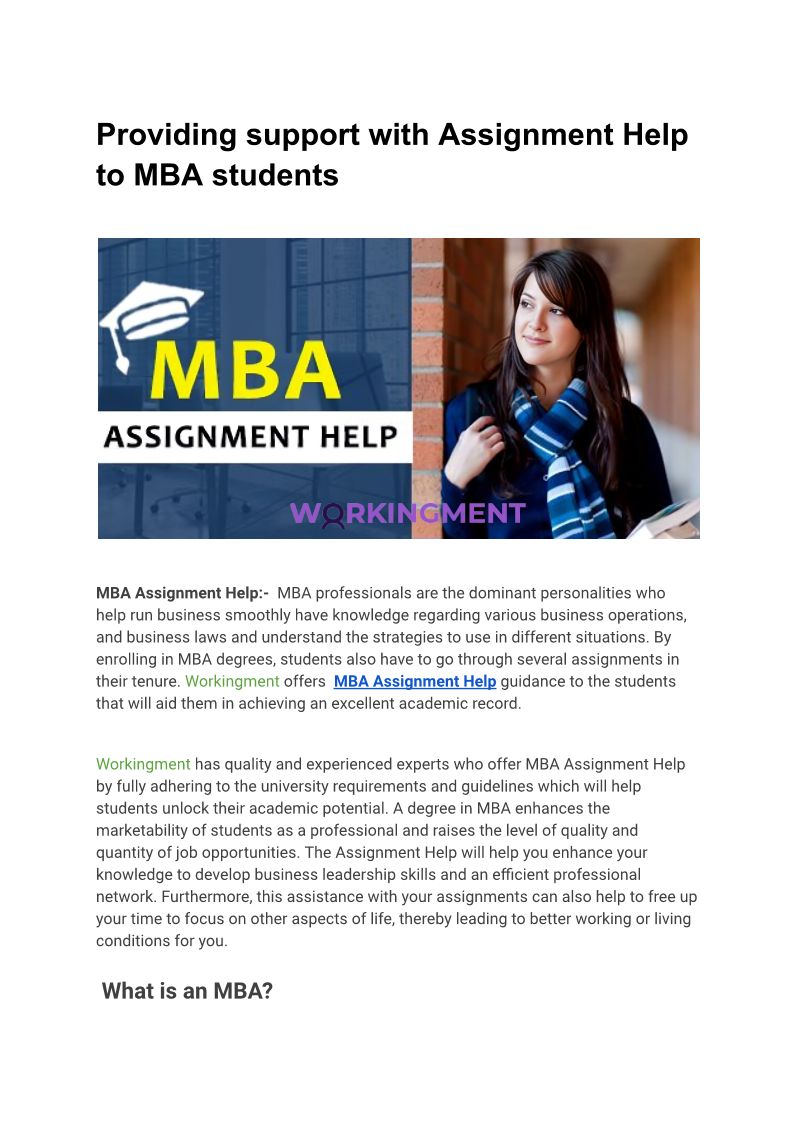 Providing support with Assignment Help to MBA students

MBA

ASSIGNMENT HELP

WORKINGMENT

MBA Assignment Help:- MBA professionals are the dominant personalities who help run business smoothly have knowledge regarding various business operations, and business laws and understand the strategies to use in different situations. By enrolling in MBA degrees, students also have to go through several assignments in their tenure. Workingment offers MBA Assignment Help guidance to the students that will aid them in achieving an excellent academic record.

Workingment has quality and experienced experts who offer MBA Assignment Help by fully adhering to the university requirements and guidelines which will help students unlock their academic potential. A degree in MBA enhances the marketability of students as a professional and raises the level of quality and quantity of job opportunities. The Assignment Help will help you enhance your knowledge to develop business leadership skills and an efficient professional network. Furthermore, this assistance with your assignments can also help to free up your time to focus on other aspects of life, thereby leading to better working or living conditions for you.

What is an MBA?